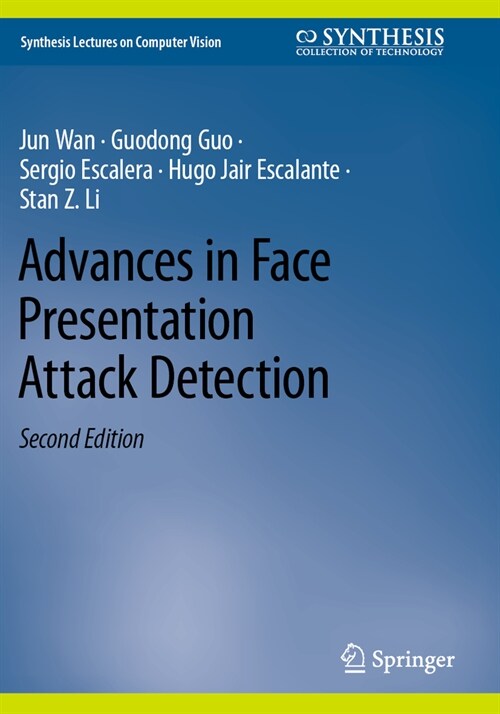 Synthesis Lectures on Computer Vision

SYNTHESIS
COLLECTION OF TECHNOLOGY

Jun Wan · Guodong Guo · Sergio Escalera · Hugo Jair Escalante · Stan Z. Li

Advances in Face Presentation Attack Detection

Second Edition

Springer